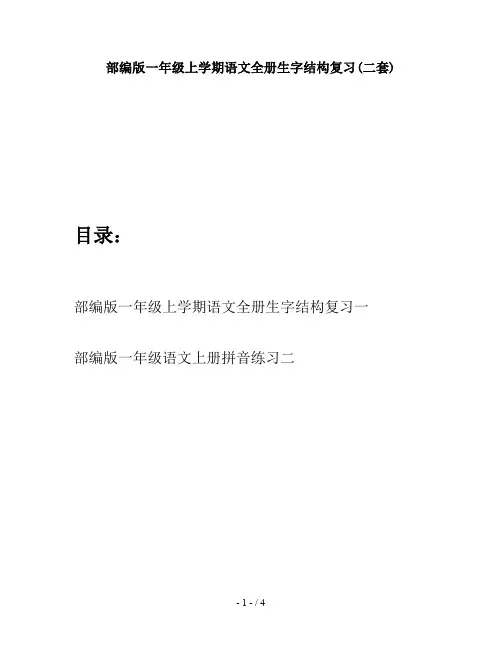 部编版一年级上学期语文全册生字结构复习(二套)

目录:

部编版一年级上学期语文全册生字结构复习一

部编版一年级语文上册拼音练习二

- 1 - / 4